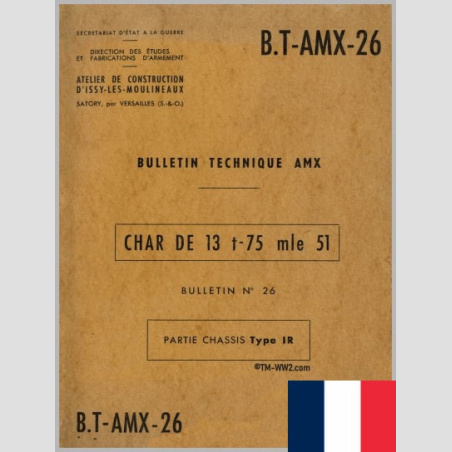 SECRETARIAT D'ÉTAT A LA GUERRE

DIRECTION DES ÉTUDES ET FABRICATIONS D'ARMEMENT

ATELIER DE CONSTRUCTION D'ISSY-LES-MOULINEAUX

SATORY, par VERSAILLES (S.-&-O.)

B.T-AMX-26

BULLETIN TECHNIQUE AMX

CHAR DE 13 t-75 mle 51

BULLETIN N° 26

PARTIE CHASSIS Type IR

©TM-WW2.com

B.T-AMX-26